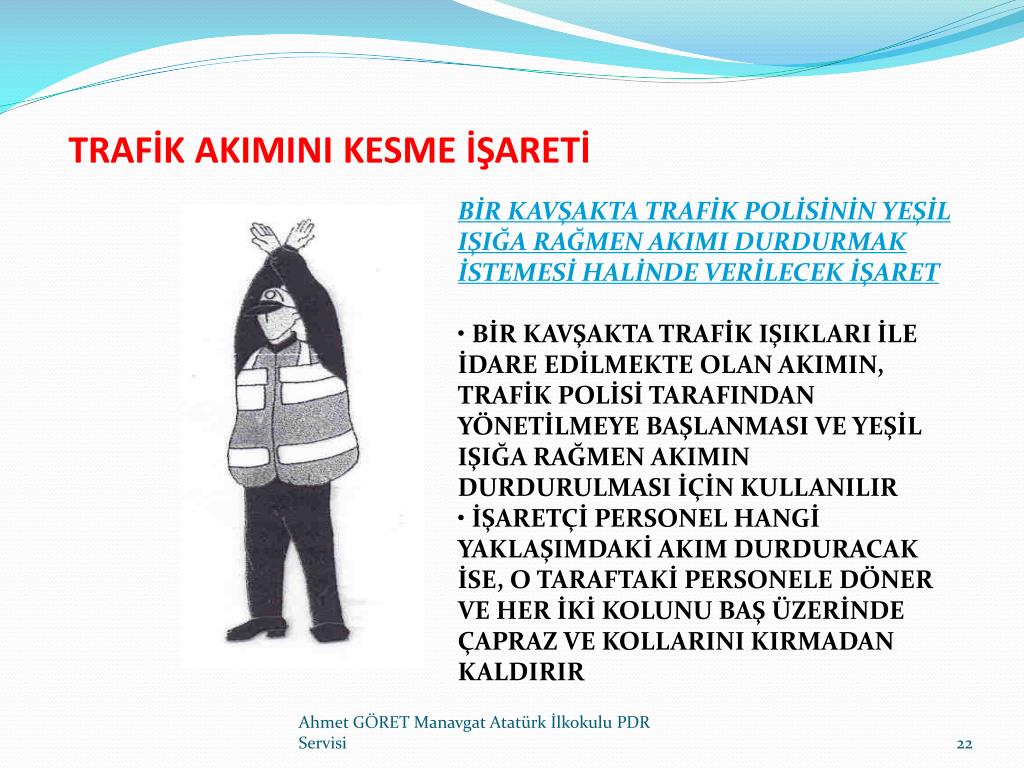 TRAFİK AKIMINI KESME İŞARETİ

BİR KAVŞAKTA TRAFİK POLİSİNİN YEŞİL IŞIĞA RAĞMEN AKIMI DURDURMAK İSTEMESİ HALİNDE VERİLECEK İŞARET

• BİR KAVŞAKTA TRAFİK IŞIKLARI İLE İDARE EDİLMEKTE OLAN AKIMIN, TRAFİK POLİSİ TARAFINDAN YÖNETİLMEYE BAŞLANMASI VE YEŞİL IŞIĞA RAĞMEN AKIMIN DURDURULMASI İÇİN KULLANILIR
• İŞARETÇİ PERSONEL HANGİ YAKLAŞIMDAKİ AKIM DURDURACAK İSE, O TARAFTAKİ PERSONELE DÖNER VE HER İKİ KOLUNU BAŞ ÜZERİNDE ÇAPRAZ VE KOLLARINI KIRMADAN KALDIRIR

Ahmet GÖRET Manavgat Atatürk İlkokulu PDR Servisi

22